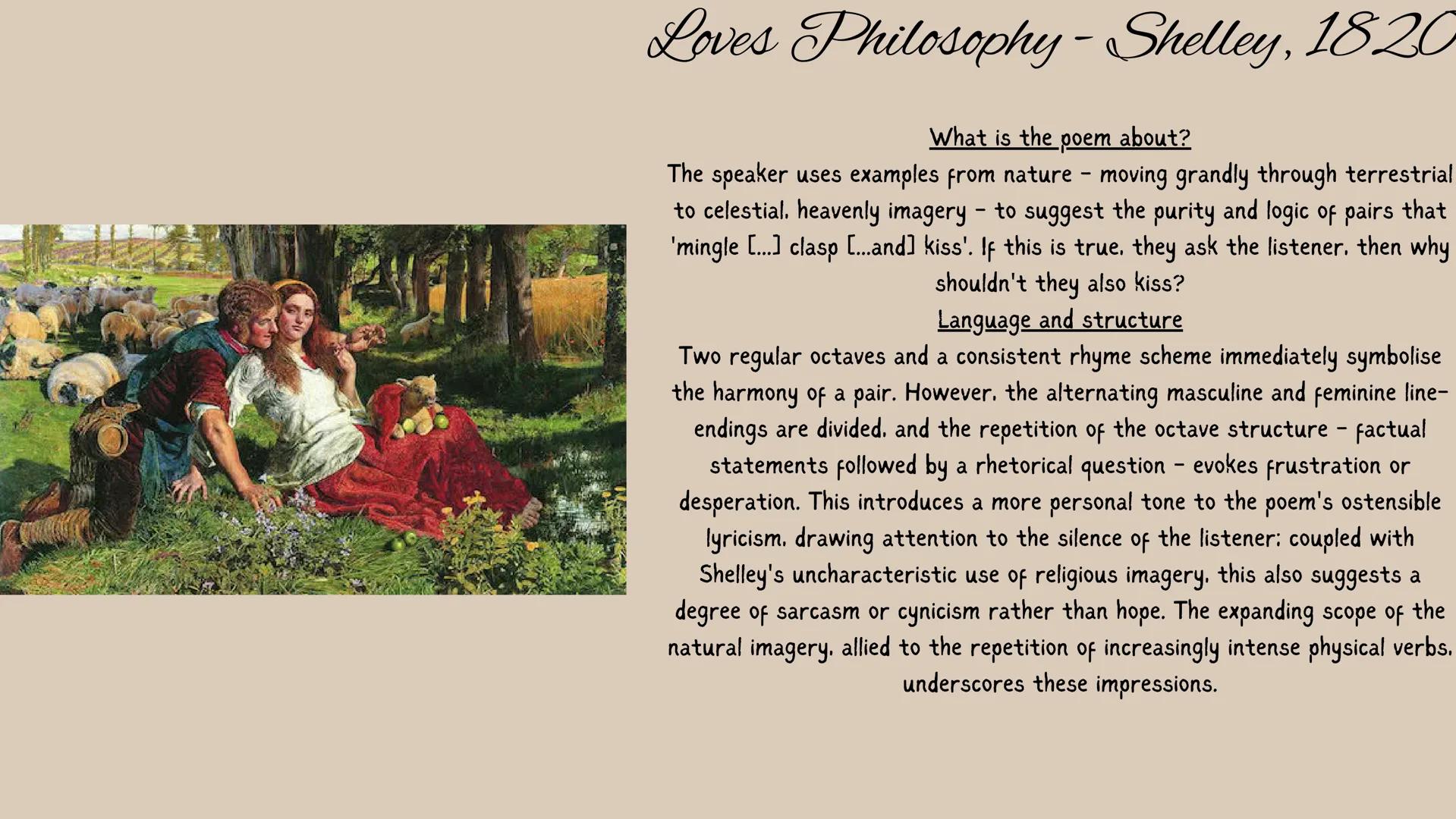 Loves Philosophy - Shelley, 1820

What is the poem about?

The speaker uses examples from nature - moving grandly through terrestrial to celestial, heavenly imagery - to suggest the purity and logic of pairs that 'mingle [...] clasp [...and] kiss'. If this is true, they ask the listener, then why shouldn't they also kiss?

Language and structure

Two regular octaves and a consistent rhyme scheme immediately symbolise the harmony of a pair. However, the alternating masculine and feminine line-endings are divided, and the repetition of the octave structure - factual statements followed by a rhetorical question - evokes frustration or desperation. This introduces a more personal tone to the poem's ostensible lyricism, drawing attention to the silence of the listener; coupled with Shelley's uncharacteristic use of religious imagery, this also suggests a degree of sarcasm or cynicism rather than hope. The expanding scope of the natural imagery, allied to the repetition of increasingly intense physical verbs, underscores these impressions.